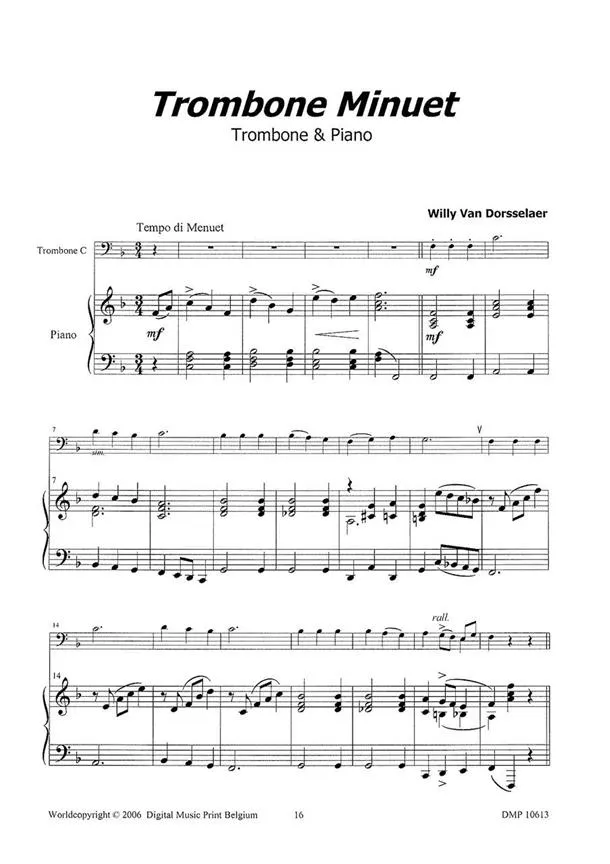 Trombone Minuet
Trombone & Piano

Willy Van Dorsselaer

Tempo di Menuet

Trombone C

Piano

mf

mf

mf

7

sim.

7

14

rall.

14

Worldcopyright © 2006 Digital Music Print Belgium 16 DMP 10613